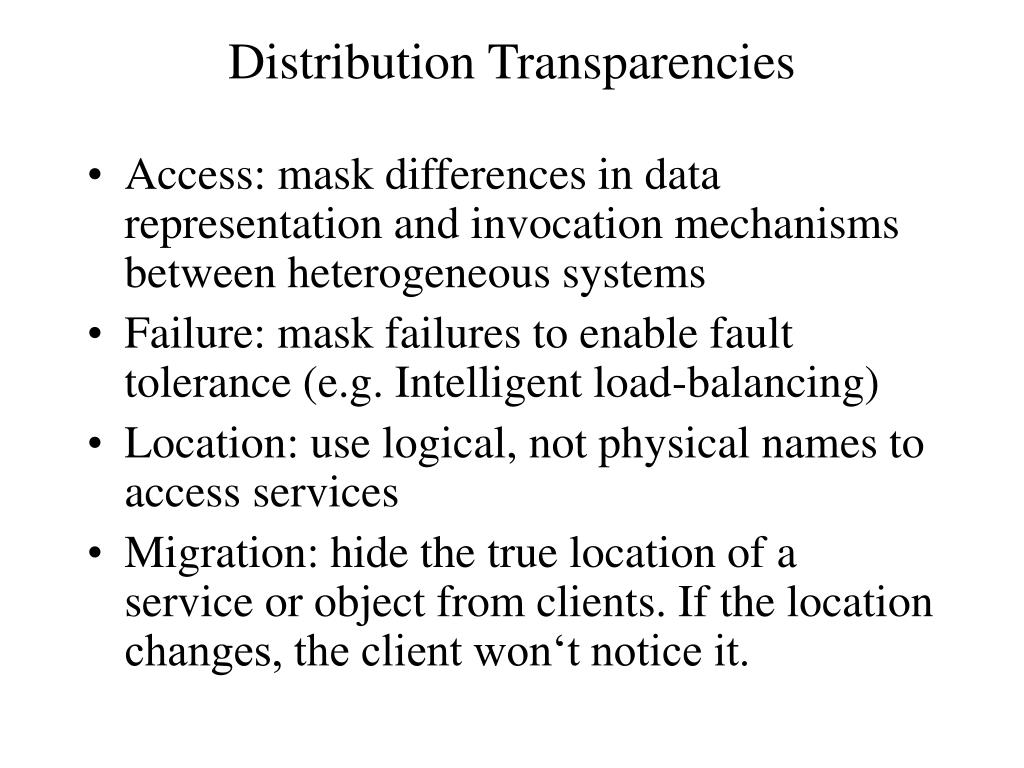 Distribution Transparencies

• Access: mask differences in data representation and invocation mechanisms between heterogeneous systems
• Failure: mask failures to enable fault tolerance (e.g. Intelligent load-balancing)
• Location: use logical, not physical names to access services
• Migration: hide the true location of a service or object from clients. If the location changes, the client won‘t notice it.